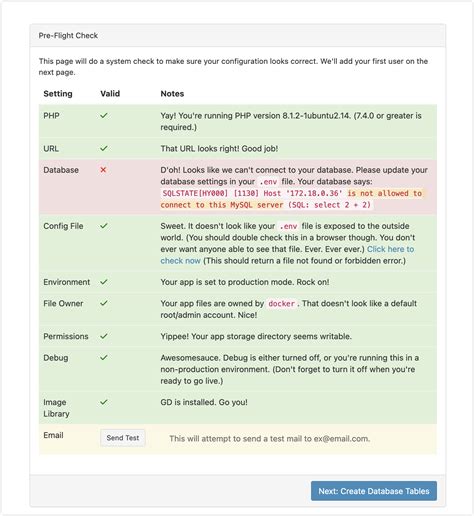 Pre-Flight Check

This page will do a system check to make sure your configuration looks correct. We'll add your first user on the next page.

| Setting | Valid | Notes |
|---|---|---|
| PHP | ✓ | Yay! You're running PHP version 8.1.2-1ubuntu2.14. (7.4.0 or greater is required.) |
| URL | ✓ | That URL looks right! Good job! |
| Database | ✗ | D'oh! Looks like we can't connect to your database. Please update your database settings in your .env file. Your database says: SQLSTATE[HY000] [1130] Host '172.18.0.36' is not allowed to connect to this MySQL server (SQL: select 2 + 2) |
| Config File | ✓ | Sweet. It doesn't look like your .env file is exposed to the outside world. (You should double check this in a browser though. You don't ever want anyone able to see that file. Ever. Ever ever.) Click here to check now (This should return a file not found or forbidden error.) |
| Environment | ✓ | Your app is set to production mode. Rock on! |
| File Owner | ✓ | Your app files are owned by docker. That doesn't look like a default root/admin account. Nice! |
| Permissions | ✓ | Yippee! Your app storage directory seems writable. |
| Debug | ✓ | Awesomesauce. Debug is either turned off, or you're running this in a non-production environment. (Don't forget to turn it off when you're ready to go live.) |
| Image Library | ✓ | GD is installed. Go you! |
| Email | Send Test | This will attempt to send a test mail to ex@email.com. |

Next: Create Database Tables